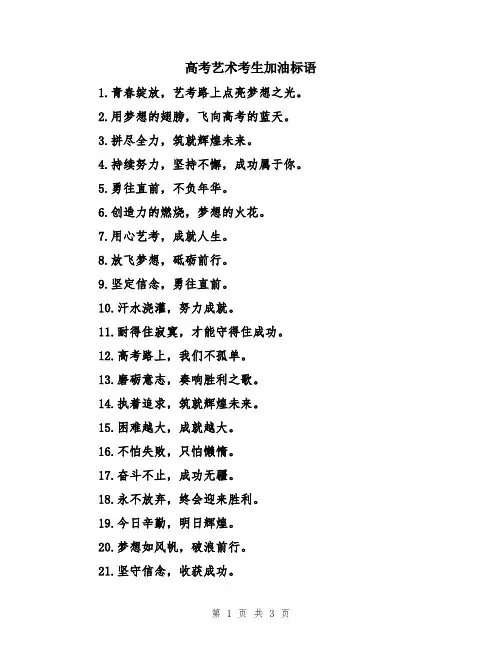 高考艺术考生加油标语

1.青春绽放，艺考路上点亮梦想之光。

2.用梦想的翅膀，飞向高考的蓝天。

3.拼尽全力，筑就辉煌未来。

4.持续努力，坚持不懈，成功属于你。

5.勇往直前，不负年华。

6.创造力的燃烧，梦想的火花。

7.用心艺考，成就人生。

8.放飞梦想，砥砺前行。

9.坚定信念，勇往直前。

10.汗水浇灌，努力成就。

11.耐得住寂寞，才能守得住成功。

12.高考路上，我们不孤单。

13.磨砺意志，奏响胜利之歌。

14.执着追求，筑就辉煌未来。

15.困难越大，成就越大。

16.不怕失败，只怕懒惰。

17.奋斗不止，成功无疆。

18.永不放弃，终会迎来胜利。

19.今日辛勤，明日辉煌。

20.梦想如风帆，破浪前行。

21.坚守信念，收获成功。

第 1 页 共 3 页